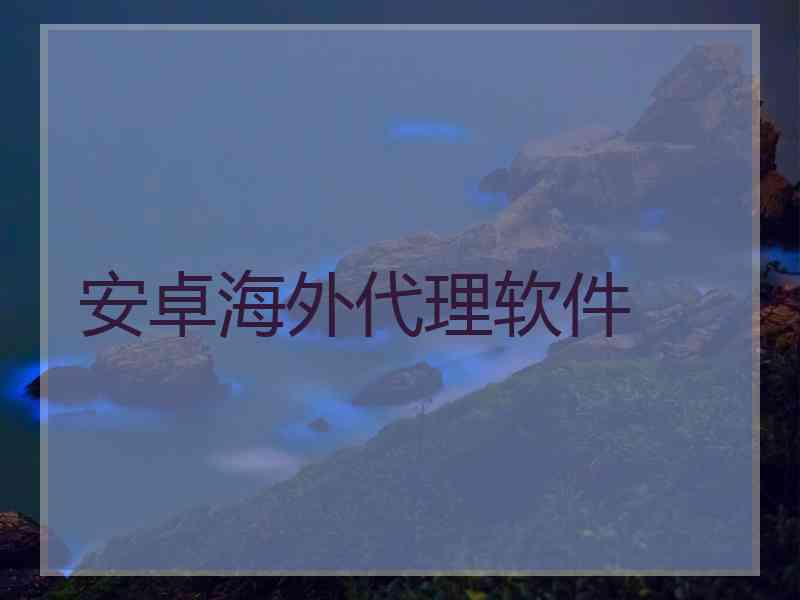 安卓海外代理软件